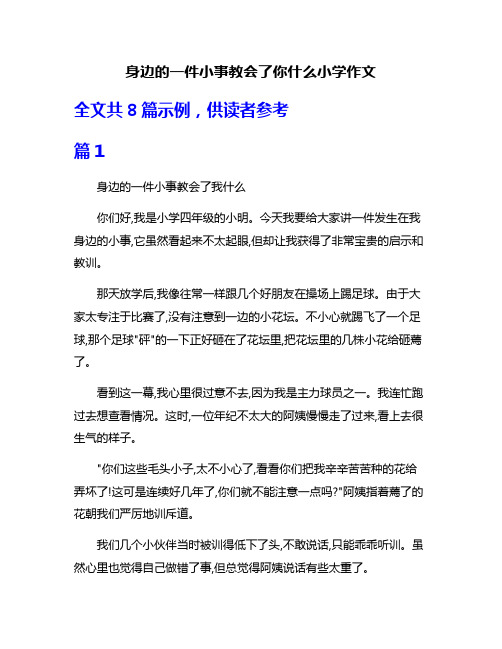 身边的一件小事教会了你什么小学作文

全文共 8 篇示例，供读者参考

篇 1

身边的一件小事教会了我什么

你们好,我是小学四年级的小明。今天我要给大家讲一件发生在我身边的小事,它虽然看起来不太起眼,但却让我获得了非常宝贵的启示和教训。

那天放学后,我像往常一样跟几个好朋友在操场上踢足球。由于大家太专注于比赛了,没有注意到一边的小花坛。不小心就踢飞了一个足球,那个足球"砰"的一下正好砸在了花坛里,把花坛里的几株小花给砸蔫了。

看到这一幕,我心里很过意不去,因为我是主力球员之一。我连忙跑过去想查看情况。这时,一位年纪不太大的阿姨慢慢走了过来,看上去很生气的样子。

"你们这些毛头小子,太不小心了,看看你们把我辛辛苦苦种的花给弄坏了!这可是连续好几年了,你们就不能注意一点吗?"阿姨指着蔫了的花朝我们严厉地训斥道。

我们几个小伙伴当时被训得低下了头,不敢说话,只能乖乖听训。虽然心里也觉得自己做错了事,但总觉得阿姨说话有些太重了。